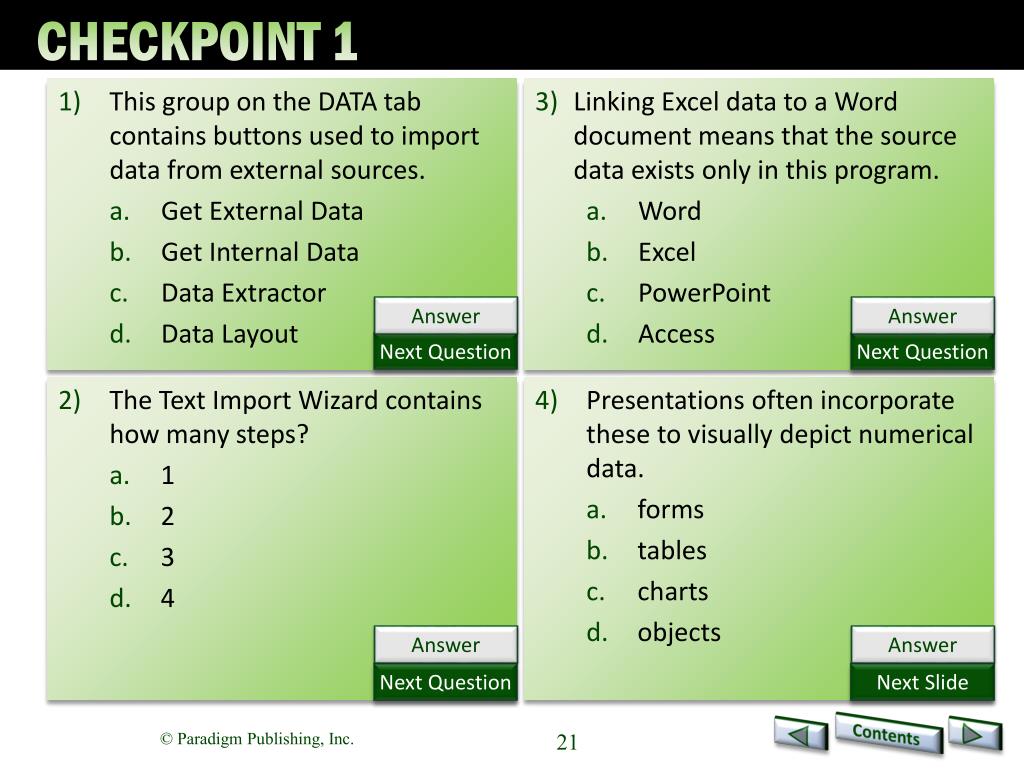 CHECKPOINT 1

1) This group on the DATA tab contains buttons used to import data from external sources.
a. Get External Data
b. Get Internal Data
c. Data Extractor
d. Data Layout

Answer
Next Question

2) The Text Import Wizard contains how many steps?
a. 1
b. 2
c. 3
d. 4

Answer
Next Question

3) Linking Excel data to a Word document means that the source data exists only in this program.
a. Word
b. Excel
c. PowerPoint
d. Access

Answer
Next Question

4) Presentations often incorporate these to visually depict numerical data.
a. forms
b. tables
c. charts
d. objects

Answer
Next Slide

© Paradigm Publishing, Inc.

21

Contents